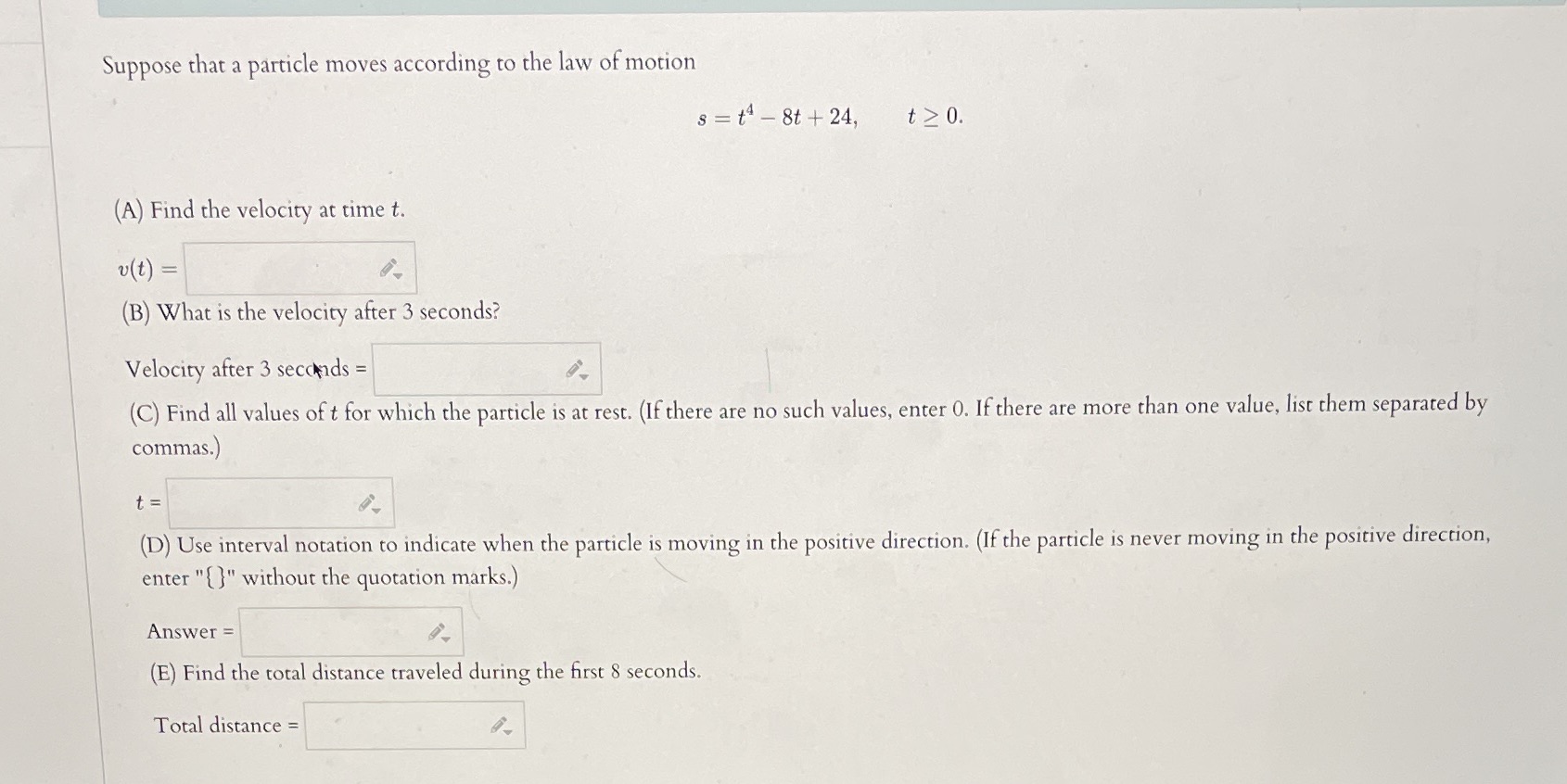 Suppose that a particle moves according to the law of motion

$s = t^4 - 8t + 24, \quad t \geq 0.$

(A) Find the velocity at time $t$.

$v(t) =$

(B) What is the velocity after 3 seconds?

Velocity after 3 seconds =

(C) Find all values of $t$ for which the particle is at rest. (If there are no such values, enter 0. If there are more than one value, list them separated by commas.)

$t =$

(D) Use interval notation to indicate when the particle is moving in the positive direction. (If the particle is never moving in the positive direction, enter "{}" without the quotation marks.)

Answer =

(E) Find the total distance traveled during the first 8 seconds.

Total distance =